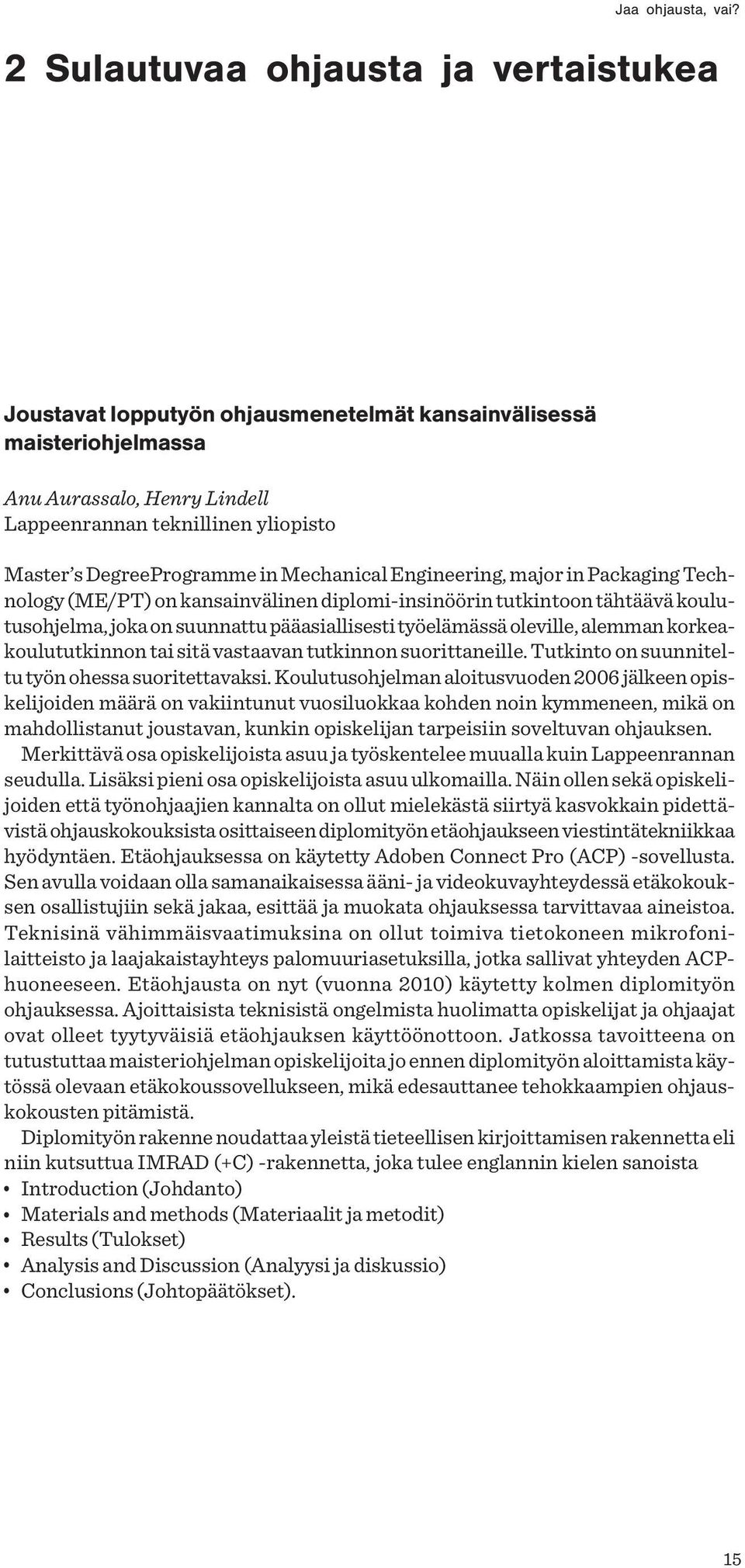 Jaa ohjausta, vai?

2 Sulautuvaa ohjausta ja vertaistukea

Joustavat lopputyön ohjausmenetelmät kansainvälisessä maisteriohjelmassa

Anu Aurassalo, Henry Lindell
Lappeenrannan teknillinen yliopisto

Master's DegreeProgramme in Mechanical Engineering, major in Packaging Technology (ME/PT) on kansainvälinen diplomi-insinöörin tutkintoon tähtäävä koulutusohjelma, joka on suunnattu pääasiallisesti työelämässä oleville, alemman korkeakoulututkinnon tai sitä vastaavan tutkinnon suorittaneille. Tutkinto on suunniteltu työn ohessa suoritettavaksi. Koulutusohjelman aloitusvuoden 2006 jälkeen opiskelijoiden määrä on vakiintunut vuosiluokkaa kohden noin kymmeneen, mikä on mahdollistanut joustavan, kunkin opiskelijan tarpeisiin soveltuvan ohjauksen.

Merkittävä osa opiskelijoista asuu ja työskentelee muualla kuin Lappeenrannan seudulla. Lisäksi pieni osa opiskelijoista asuu ulkomailla. Näin ollen sekä opiskelijoiden että työnohjaajien kannalta on ollut mielekästä siirtyä kasvokkain pidettävistä ohjauskokouksista osittaiseen diplomityön etäohjaukseen viestintätekniikkaa hyödyntäen. Etäohjauksessa on käytetty Adoben Connect Pro (ACP) -sovellusta. Sen avulla voidaan olla samanaikaisessa ääni- ja videokuvayhteydessä etäkokouksen osallistujiin sekä jakaa, esittää ja muokata ohjauksessa tarvittavaa aineistoa. Teknisinä vähimmäisvaatimuksina on ollut toimiva tietokoneen mikrofonilaitteisto ja laajakaistayhteys palomuuriasetuksilla, jotka sallivat yhteyden ACP-huoneeseen. Etäohjausta on nyt (vuonna 2010) käytetty kolmen diplomityön ohjauksessa. Ajoittaisista teknisistä ongelmista huolimatta opiskelijat ja ohjaajat ovat olleet tyytyväisiä etäohjauksen käyttöönottoon. Jatkossa tavoitteena on tutustuttaa maisteriohjelman opiskelijoita jo ennen diplomityön aloittamista käytössä olevaan etäkokoussovellukseen, mikä edesauttanee tehokkaampien ohjauskokousten pitämistä.

Diplomityön rakenne noudattaa yleistä tieteellisen kirjoittamisen rakennetta eli niin kutsuttua IMRAD (+C) -rakennetta, joka tulee englannin kielen sanoista
• Introduction (Johdanto)
• Materials and methods (Materiaalit ja metodit)
• Results (Tulokset)
• Analysis and Discussion (Analyysi ja diskussio)
• Conclusions (Johtopäätökset).

15